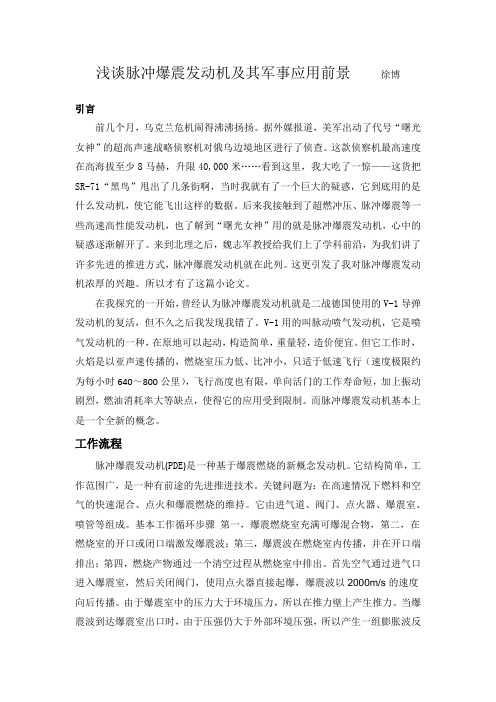 浅谈脉冲爆震发动机及其军事应用前景　　徐博

引言

前几个月，乌克兰危机闹得沸沸扬扬。据外媒报道，美军出动了代号“曙光女神”的超高声速战略侦察机对俄乌边境地区进行了侦查。这款侦察机最高速度在高海拔至少 8 马赫，升限 40,000 米……看到这里，我大吃了一惊——这货把 SR-71“黑鸟”甩出了几条街啊，当时我就有了一个巨大的疑惑，它到底用的是什么发动机，使它能飞出这样的数据。后来我接触到了超燃冲压、脉冲爆震等一些高速高性能发动机，也了解到“曙光女神”用的就是脉冲爆震发动机，心中的疑惑逐渐解开了。来到北理之后，魏志军教授给我们上了学科前沿，为我们讲了许多先进的推进方式，脉冲爆震发动机就在此列。这更引发了我对脉冲爆震发动机浓厚的兴趣。所以才有了这篇小论文。

在我探究的一开始，曾经认为脉冲爆震发动机就是二战德国使用的 V-1 导弹发动机的复活，但不久之后我发现我错了。V-1 用的叫脉动喷气发动机，它是喷气发动机的一种，在原地可以起动，构造简单，重量轻，造价便宜。但它工作时，火焰是以亚声速传播的，燃烧室压力低、比冲小，只适于低速飞行（速度极限约为每小时 640～800 公里），飞行高度也有限，单向活门的工作寿命短，加上振动剧烈，燃油消耗率大等缺点，使得它的应用受到限制。而脉冲爆震发动机基本上是一个全新的概念。

工作流程

脉冲爆震发动机(PDE)是一种基于爆震燃烧的新概念发动机。它结构简单，工作范围广，是一种有前途的先进推进技术。关键问题为：在高速情况下燃料和空气的快速混合、点火和爆震燃烧的维持。它由进气道、阀门、点火器、爆震室、喷管等组成。基本工作循环步骤 第一，爆震燃烧室充满可爆混合物，第二，在燃烧室的开口或闭口端激发爆震波；第三，爆震波在燃烧室内传播，并在开口端排出；第四，燃烧产物通过一个清空过程从燃烧室中排出。首先空气通过进气口进入爆震室，然后关闭阀门，使用点火器直接起爆，爆震波以 2000m/s 的速度向后传播。由于爆震室中的压力大于环境压力，所以在推力壁上产生推力。当爆震波到达爆震室出口时，由于压强仍大于外部环境压强，所以产生一组膨胀波反